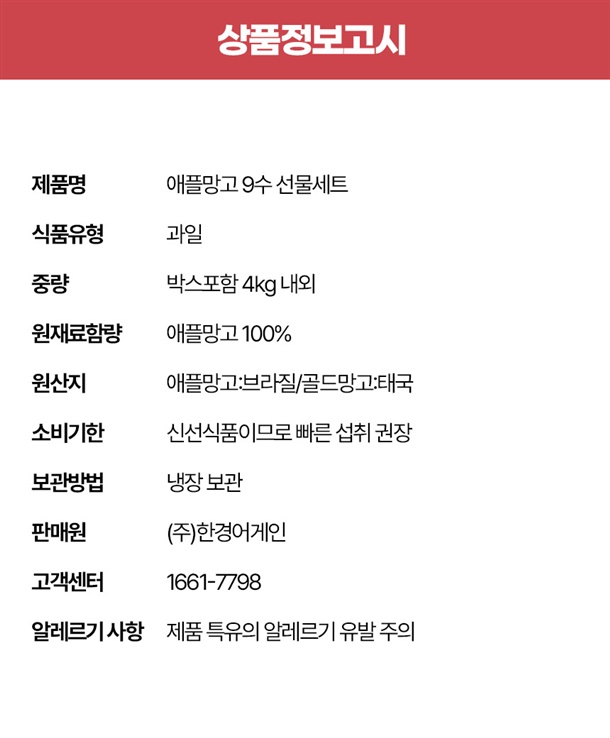 상품정보고시

제품명 애플망고 9수 선물세트
식품유형 과일
중량 박스포함 4kg 내외
원재료함량 애플망고 100%
원산지 애플망고:브라질/골드망고:태국
소비기한 신선식품이므로 빠른 섭취 권장
보관방법 냉장 보관
판매원 (주)한경어게인
고객센터 1661-7798
알레르기 사항 제품 특유의 알레르기 유발 주의